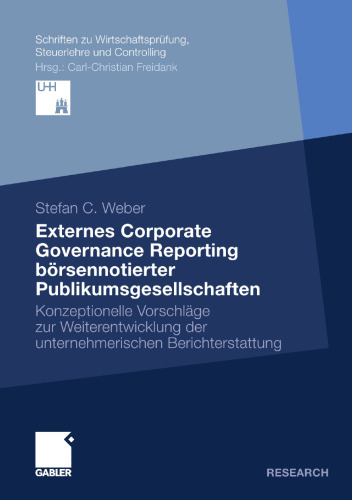 Schriften zu Wirtschaftsprüfung, Steuerlehre und Controlling
Hrsg.: Carl-Christian Freidank

UHH

Stefan C. Weber

Externes Corporate Governance Reporting börsennotierter Publikumsgesellschaften

Konzeptionelle Vorschläge zur Weiterentwicklung der unternehmerischen Berichterstattung

GABLER

RESEARCH